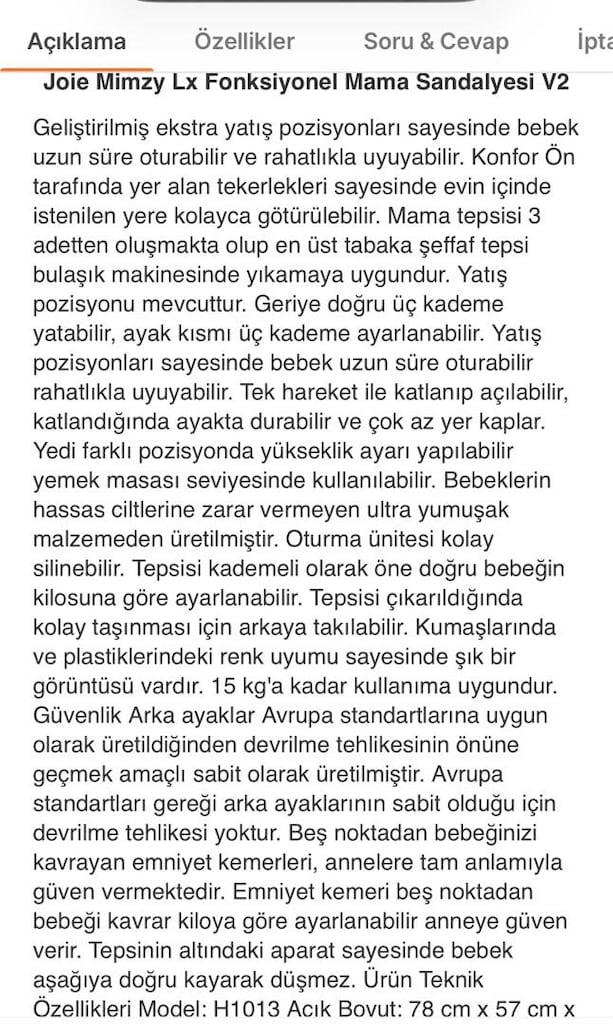 Açıklama Özellikler Soru & Cevap İpta

Joie Mimzy Lx Fonksiyonel Mama Sandalyesi V2

Geliştirilmiş ekstra yatış pozisyonları sayesinde bebek uzun süre oturabilir ve rahatlıkla uyuyabilir. Konfor Ön tarafında yer alan tekerlekleri sayesinde evin içinde istenilen yere kolayca götürülebilir. Mama tepsisi 3 adetten oluşmakta olup en üst tabaka şeffaf tepsi bulaşık makinesinde yıkamaya uygundur. Yatış pozisyonu mevcuttur. Geriye doğru üç kademe yatabilir, ayak kısmı üç kademe ayarlanabilir. Yatış pozisyonları sayesinde bebek uzun süre oturabilir rahatlıkla uyuyabilir. Tek hareket ile katlanıp açılabilir, katlandığında ayakta durabilir ve çok az yer kaplar. Yedi farklı pozisyonda yükseklik ayarı yapılabilir yemek masası seviyesinde kullanılabilir. Bebeklerin hassas ciltlerine zarar vermeyen ultra yumuşak malzemeden üretilmiştir. Oturma ünitesi kolay silinebilir. Tepsisi kademeli olarak öne doğru bebeğin kilosuna göre ayarlanabilir. Tepsisi çıkarıldığında kolay taşınması için arkaya takılabilir. Kumaşlarında ve plastiklerindeki renk uyumu sayesinde şık bir görüntüsü vardır. 15 kg'a kadar kullanıma uygundur. Güvenlik Arka ayaklar Avrupa standartlarına uygun olarak üretildiğinden devrilme tehlikesinin önüne geçmek amaçlı sabit olarak üretilmiştir. Avrupa standartları gereği arka ayaklarının sabit olduğu için devrilme tehlikesi yoktur. Beş noktadan bebeğinizi kavrayan emniyet kemerleri, annelere tam anlamıyla güven vermektedir. Emniyet kemeri beş noktadan bebeği kavrar kiloya göre ayarlanabilir anneye güven verir. Tepsinin altındaki aparat sayesinde bebek aşağıya doğru kayarak düşmez. Ürün Teknik Özellikleri Model: H1013 Açık Boyut: 78 cm x 57 cm x